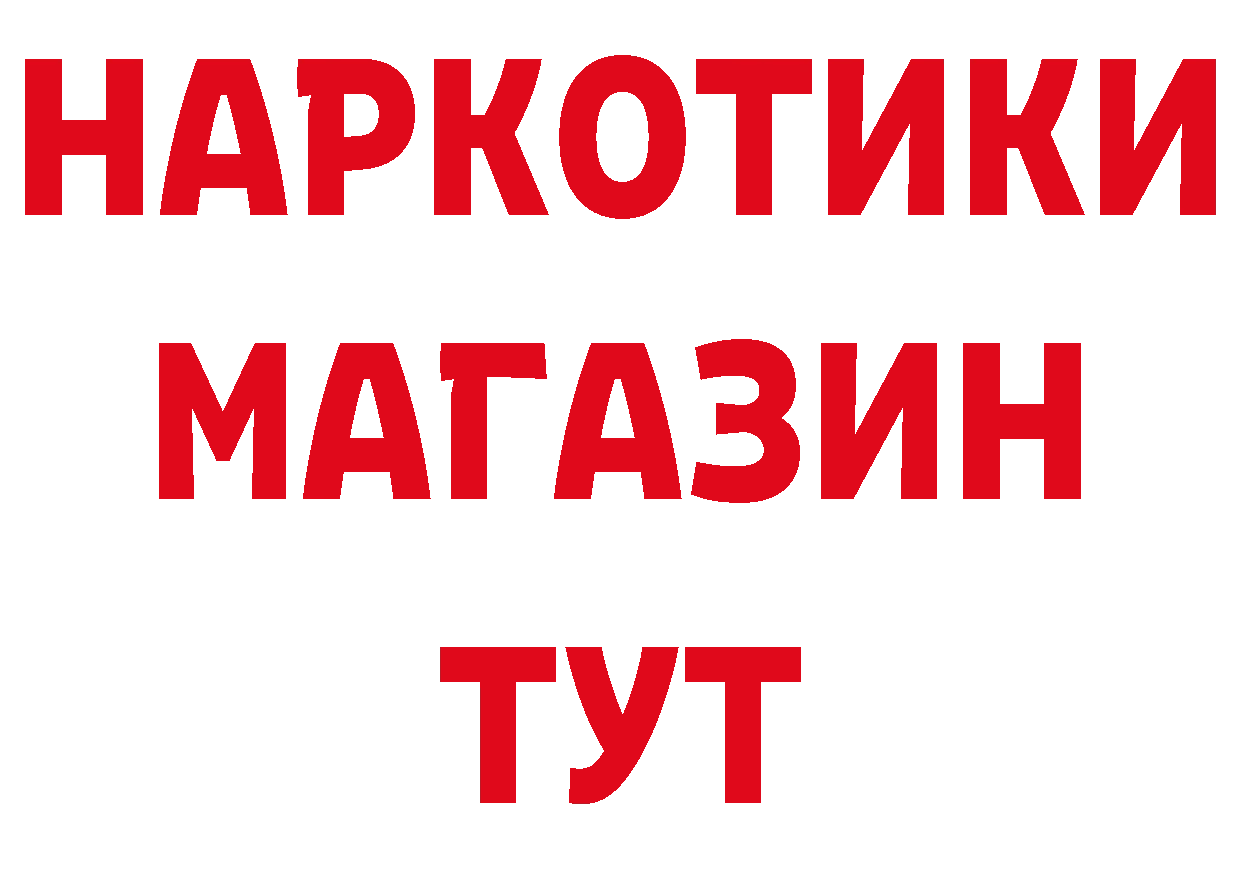 НАРКОТИКИ
МАГАЗИН
ТУТ